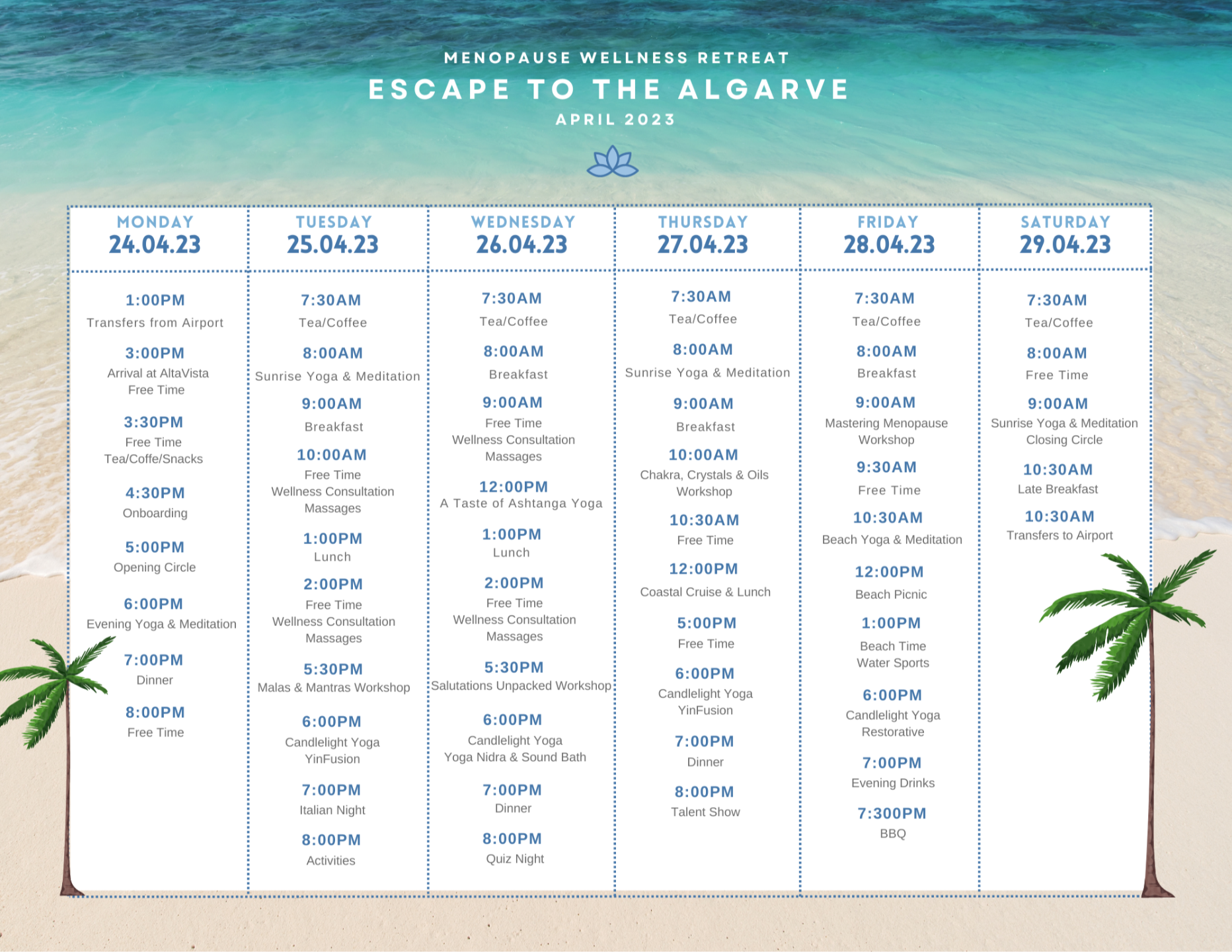 MENOPAUSE WELLNESS RETREAT
ESCAPE TO THE ALGARVE
APRIL 2023

MONDAY
24.04.23

1:00PM
Transfers from Airport

3:00PM
Arrival at AltaVista
Free Time

3:30PM
Free Time
Tea/Coffe/Snacks

4:30PM
Onboarding

5:00PM
Opening Circle

6:00PM
Evening Yoga & Meditation

7:00PM
Dinner

8:00PM
Free Time

TUESDAY
25.04.23

7:30AM
Tea/Coffee

8:00AM
Sunrise Yoga & Meditation

9:00AM
Breakfast

10:00AM
Free Time
Wellness Consultation
Massages

1:00PM
Lunch

2:00PM
Free Time
Wellness Consultation
Massages

5:30PM
Malas & Mantras Workshop

6:00PM
Candlelight Yoga
YinFusion

7:00PM
Italian Night

8:00PM
Activities

WEDNESDAY
26.04.23

7:30AM
Tea/Coffee

8:00AM
Breakfast

9:00AM
Free Time
Wellness Consultation
Massages

12:00PM
A Taste of Ashtanga Yoga

1:00PM
Lunch

2:00PM
Free Time
Wellness Consultation
Massages

5:30PM
Salutations Unpacked Workshop

6:00PM
Candlelight Yoga
Yoga Nidra & Sound Bath

7:00PM
Dinner

8:00PM
Quiz Night

THURSDAY
27.04.23

7:30AM
Tea/Coffee

8:00AM
Sunrise Yoga & Meditation

9:00AM
Breakfast

10:00AM
Chakra, Crystals & Oils
Workshop

10:30AM
Free Time

12:00PM
Coastal Cruise & Lunch

5:00PM
Free Time

6:00PM
Candlelight Yoga
YinFusion

7:00PM
Dinner

8:00PM
Talent Show

FRIDAY
28.04.23

7:30AM
Tea/Coffee

8:00AM
Breakfast

9:00AM
Mastering Menopause
Workshop

9:30AM
Free Time

10:30AM
Beach Yoga & Meditation

12:00PM
Beach Picnic

1:00PM
Beach Time
Water Sports

6:00PM
Candlelight Yoga
Restorative

7:00PM
Evening Drinks

7:300PM
BBQ

SATURDAY
29.04.23

7:30AM
Tea/Coffee

8:00AM
Free Time

9:00AM
Sunrise Yoga & Meditation
Closing Circle

10:30AM
Late Breakfast

10:30AM
Transfers to Airport